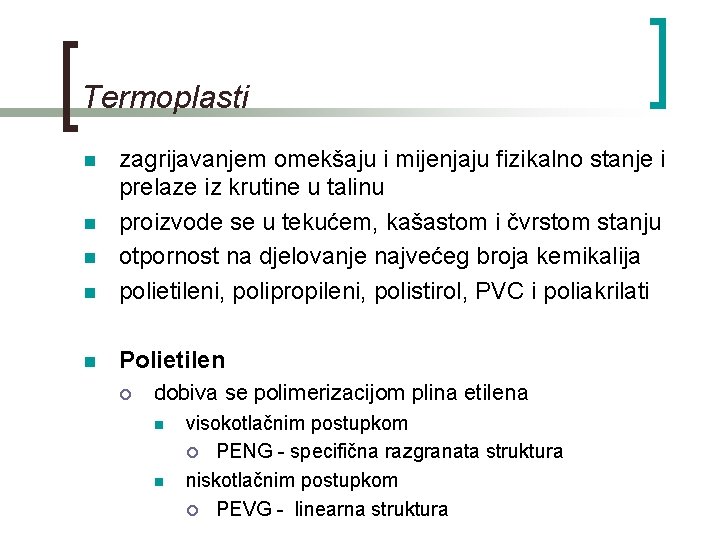 Termoplasti

zagrijavanjem omekšaju i mijenjaju fizikalno stanje i prelaze iz krutine u talinu

proizvode se u tekućem, kašastom i čvrstom stanju

otpornost na djelovanje najvećeg broja kemikalija

polietileni, polipropileni, polistirol, PVC i poliakrilati

Polietilen

dobiva se polimerizacijom plina etilena

visokotlačnim postupkom

PENG - specifična razgranata struktura

niskotlačnim postupkom

PEVG - linearna struktura